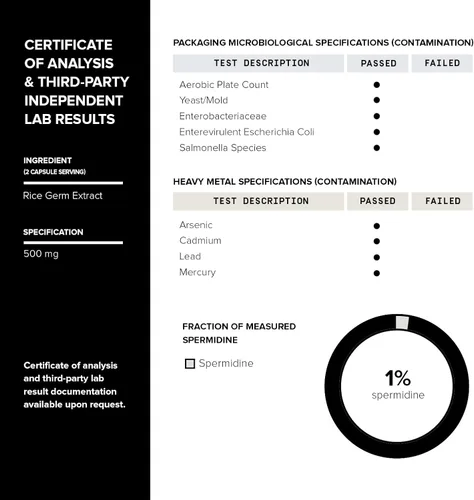 CERTIFICATE OF ANALYSIS & THIRD-PARTY INDEPENDENT LAB RESULTS

INGREDIENT
(2 CAPSULE SERVING)

Rice Germ Extract

SPECIFICATION

500 mg

Certificate of analysis and third-party lab result documentation available upon request.

PACKAGING MICROBIOLOGICAL SPECIFICATIONS (CONTAMINATION)

| TEST DESCRIPTION | PASSED | FAILED |
|---|---|---|
| Aerobic Plate Count | ● | |
| Yeast/Mold | ● | |
| Enterobacteriaceae | ● | |
| Enterevirulent Escherichia Coli | ● | |
| Salmonella Species | ● | |

HEAVY METAL SPECIFICATIONS (CONTAMINATION)

| TEST DESCRIPTION | PASSED | FAILED |
|---|---|---|
| Arsenic | ● | |
| Cadmium | ● | |
| Lead | ● | |
| Mercury | ● | |

FRACTION OF MEASURED SPERMIDINE

Spermidine

1%
spermidine